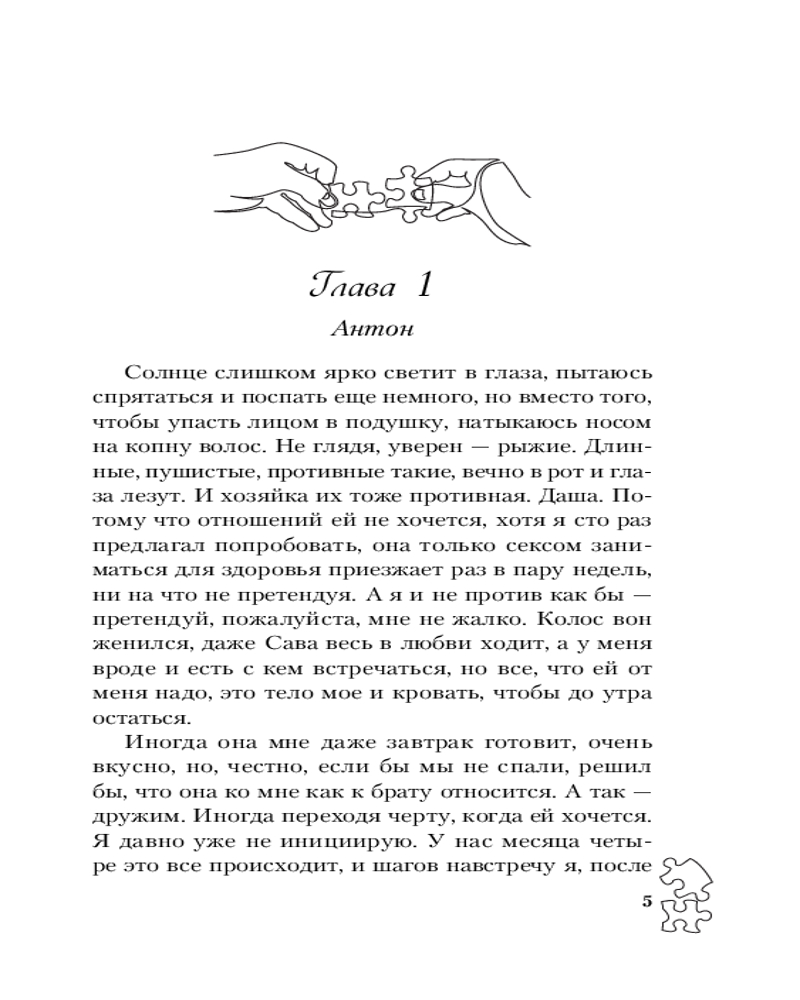 Глава 1

Антон

Солнце слишком ярко светит в глаза, пытаюсь спрятаться и поспать еще немного, но вместо того, чтобы упасть лицом в подушку, натыкаюсь носом на копну волос. Не глядя, уверен — рыжие. Длинные, пушистые, противные такие, вечно в рот и глаза лезут. И хозяйка их тоже противная. Даша. Потому что отношений ей не хочется, хотя я сто раз предлагал попробовать, она только сексом заниматься для здоровья приезжает раз в пару недель, ни на что не претендуя. А я и не против как бы — претендуй, пожалуйста, мне не жалко. Колос вон женился, даже Сава весь в любви ходит, а у меня вроде и есть с кем встречаться, но все, что ей от меня надо, это тело мое и кровать, чтобы до утра остаться.

Иногда она мне даже завтрак готовит, очень вкусно, но, честно, если бы мы не спали, решил бы, что она ко мне как к брату относится. А так — дружим. Иногда переходя черту, когда ей хочется. Я давно уже не инициирую. У нас месяца четыре это все происходит, и шагов навстречу я, после

5